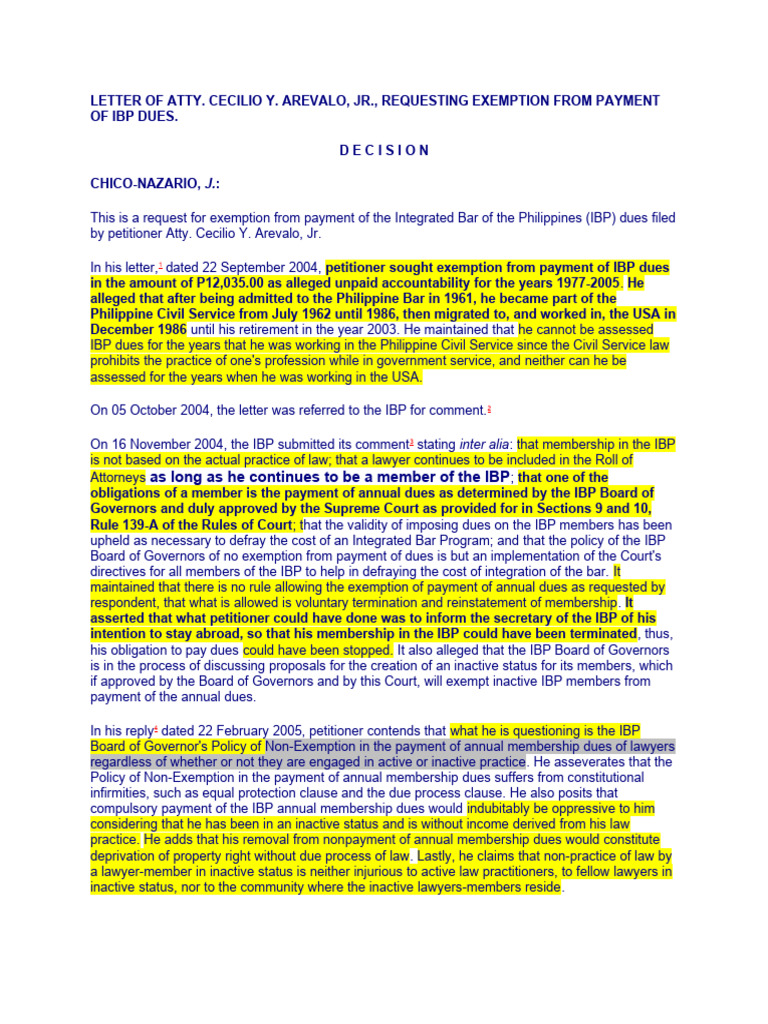 LETTER OF ATTY. CECILIO Y. AREVALO, JR., REQUESTING EXEMPTION FROM PAYMENT OF IBP DUES.

D E C I S I O N

CHICO-NAZARIO, J.:

This is a request for exemption from payment of the Integrated Bar of the Philippines (IBP) dues filed by petitioner Atty. Cecilio Y. Arevalo, Jr.

In his letter,$^1$ dated 22 September 2004, petitioner sought exemption from payment of IBP dues in the amount of P12,035.00 as alleged unpaid accountability for the years 1977-2005. He alleged that after being admitted to the Philippine Bar in 1961, he became part of the Philippine Civil Service from July 1962 until 1986, then migrated to, and worked in, the USA in December 1986 until his retirement in the year 2003. He maintained that he cannot be assessed IBP dues for the years that he was working in the Philippine Civil Service since the Civil Service law prohibits the practice of one's profession while in government service, and neither can he be assessed for the years when he was working in the USA.

On 05 October 2004, the letter was referred to the IBP for comment.$^2$

On 16 November 2004, the IBP submitted its comment$^3$ stating inter alia: that membership in the IBP is not based on the actual practice of law; that a lawyer continues to be included in the Roll of Attorneys as long as he continues to be a member of the IBP; that one of the obligations of a member is the payment of annual dues as determined by the IBP Board of Governors and duly approved by the Supreme Court as provided for in Sections 9 and 10, Rule 139-A of the Rules of Court; that the validity of imposing dues on the IBP members has been upheld as necessary to defray the cost of an Integrated Bar Program; and that the policy of the IBP Board of Governors of no exemption from payment of dues is but an implementation of the Court's directives for all members of the IBP to help in defraying the cost of integration of the bar. It maintained that there is no rule allowing the exemption of payment of annual dues as requested by respondent, that what is allowed is voluntary termination and reinstatement of membership. It asserted that what petitioner could have done was to inform the secretary of the IBP of his intention to stay abroad, so that his membership in the IBP could have been terminated, thus, his obligation to pay dues could have been stopped. It also alleged that the IBP Board of Governors is in the process of discussing proposals for the creation of an inactive status for its members, which if approved by the Board of Governors and by this Court, will exempt inactive IBP members from payment of the annual dues.

In his reply$^4$ dated 22 February 2005, petitioner contends that what he is questioning is the IBP Board of Governor's Policy of Non-Exemption in the payment of annual membership dues of lawyers regardless of whether or not they are engaged in active or inactive practice. He asseverates that the Policy of Non-Exemption in the payment of annual membership dues suffers from constitutional infirmities, such as equal protection clause and the due process clause. He also posits that compulsory payment of the IBP annual membership dues would indubitably be oppressive to him considering that he has been in an inactive status and is without income derived from his law practice. He adds that his removal from nonpayment of annual membership dues would constitute deprivation of property right without due process of law. Lastly, he claims that non-practice of law by a lawyer-member in inactive status is neither injurious to active law practitioners, to fellow lawyers in inactive status, nor to the community where the inactive lawyers-members reside.